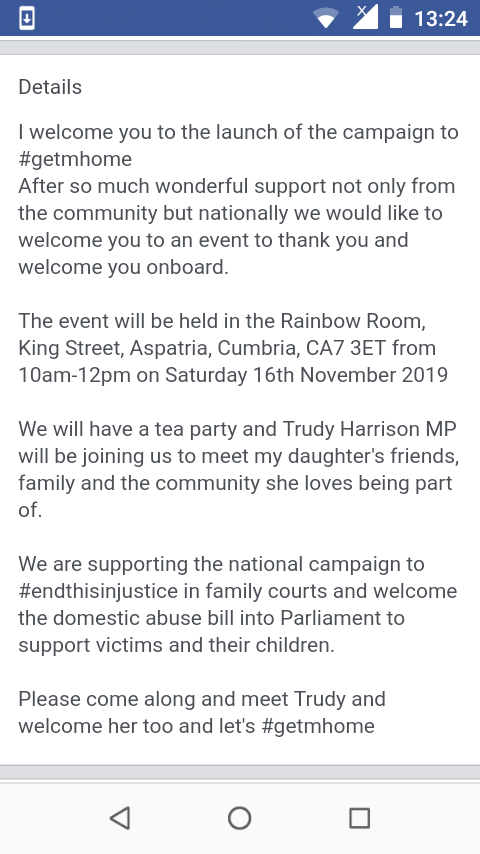 13:24

Details

I welcome you to the launch of the campaign to #getmhome
After so much wonderful support not only from the community but nationally we would like to welcome you to an event to thank you and welcome you onboard.

The event will be held in the Rainbow Room, King Street, Aspatria, Cumbria, CA7 3ET from 10am-12pm on Saturday 16th November 2019

We will have a tea party and Trudy Harrison MP will be joining us to meet my daughter's friends, family and the community she loves being part of.

We are supporting the national campaign to #endthisinjustice in family courts and welcome the domestic abuse bill into Parliament to support victims and their children.

Please come along and meet Trudy and welcome her too and let's #getmhome